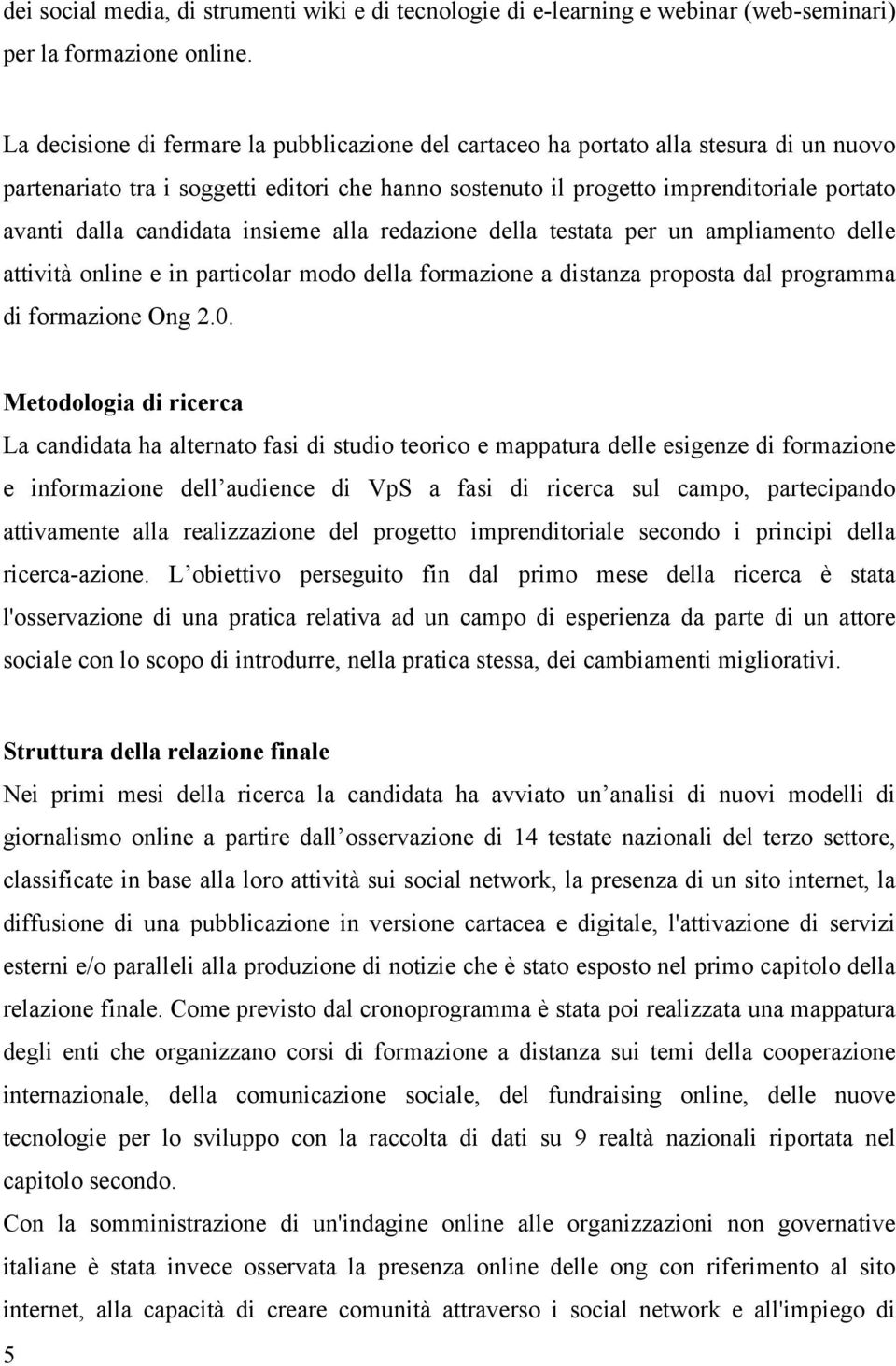 dei social media, di strumenti wiki e di tecnologie di e-learning e webinar (web-seminari) per la formazione online.

La decisione di fermare la pubblicazione del cartaceo ha portato alla stesura di un nuovo partenariato tra i soggetti editori che hanno sostenuto il progetto imprenditoriale portato avanti dalla candidata insieme alla redazione della testata per un ampliamento delle attività online e in particolar modo della formazione a distanza proposta dal programma di formazione Ong 2.0.

Metodologia di ricerca
La candidata ha alternato fasi di studio teorico e mappatura delle esigenze di formazione e informazione dell audience di VpS a fasi di ricerca sul campo, partecipando attivamente alla realizzazione del progetto imprenditoriale secondo i principi della ricerca-azione. L obiettivo perseguito fin dal primo mese della ricerca è stata l'osservazione di una pratica relativa ad un campo di esperienza da parte di un attore sociale con lo scopo di introdurre, nella pratica stessa, dei cambiamenti migliorativi.

Struttura della relazione finale
Nei primi mesi della ricerca la candidata ha avviato un analisi di nuovi modelli di giornalismo online a partire dall osservazione di 14 testate nazionali del terzo settore, classificate in base alla loro attività sui social network, la presenza di un sito internet, la diffusione di una pubblicazione in versione cartacea e digitale, l'attivazione di servizi esterni e/o paralleli alla produzione di notizie che è stato esposto nel primo capitolo della relazione finale. Come previsto dal cronoprogramma è stata poi realizzata una mappatura degli enti che organizzano corsi di formazione a distanza sui temi della cooperazione internazionale, della comunicazione sociale, del fundraising online, delle nuove tecnologie per lo sviluppo con la raccolta di dati su 9 realtà nazionali riportata nel capitolo secondo.
Con la somministrazione di un'indagine online alle organizzazioni non governative italiane è stata invece osservata la presenza online delle ong con riferimento al sito internet, alla capacità di creare comunità attraverso i social network e all'impiego di
5